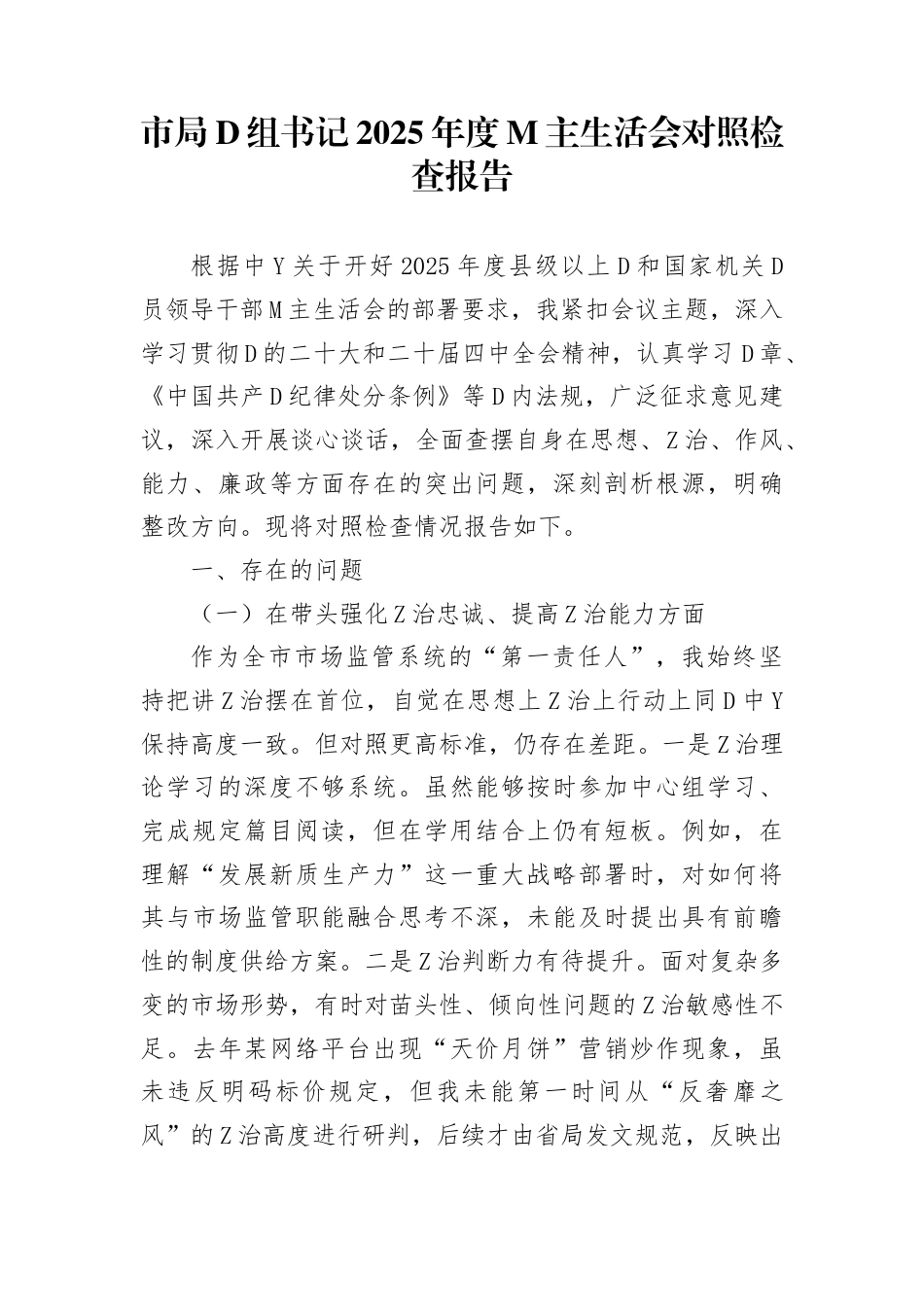 市局D组书记2025年度M主生活会对照检查报告

根据中Y关于开好2025年度县级以上D和国家机关D员领导干部M主生活会的部署要求，我紧扣会议主题，深入学习贯彻D的二十大和二十届四中全会精神，认真学习D章、《中国共产D纪律处分条例》等D内法规，广泛征求意见建议，深入开展谈心谈话，全面查摆自身在思想、Z治、作风、能力、廉政等方面存在的突出问题，深刻剖析根源，明确整改方向。现将对照检查情况报告如下。

一、存在的问题

（一）在带头强化Z治忠诚、提高Z治能力方面

作为全市市场监管系统的“第一责任人”，我始终坚持把讲Z治摆在首位，自觉在思想上Z治上行动上同D中Y保持高度一致。但对照更高标准，仍存在差距。一是Z治理论学习的深度不够系统。虽然能够按时参加中心组学习、完成规定篇目阅读，但在学用结合上仍有短板。例如，在理解“发展新质生产力”这一重大战略部署时，对如何将其与市场监管职能融合思考不深，未能及时提出具有前瞻性的制度供给方案。二是Z治判断力有待提升。面对复杂多变的市场形势，有时对苗头性、倾向性问题的Z治敏感性不足。去年某网络平台出现“天价月饼”营销炒作现象，虽未违反明码标价规定，但我未能第一时间从“反奢靡之风”的Z治高度进行研判，后续才由省局发文规范，反映出